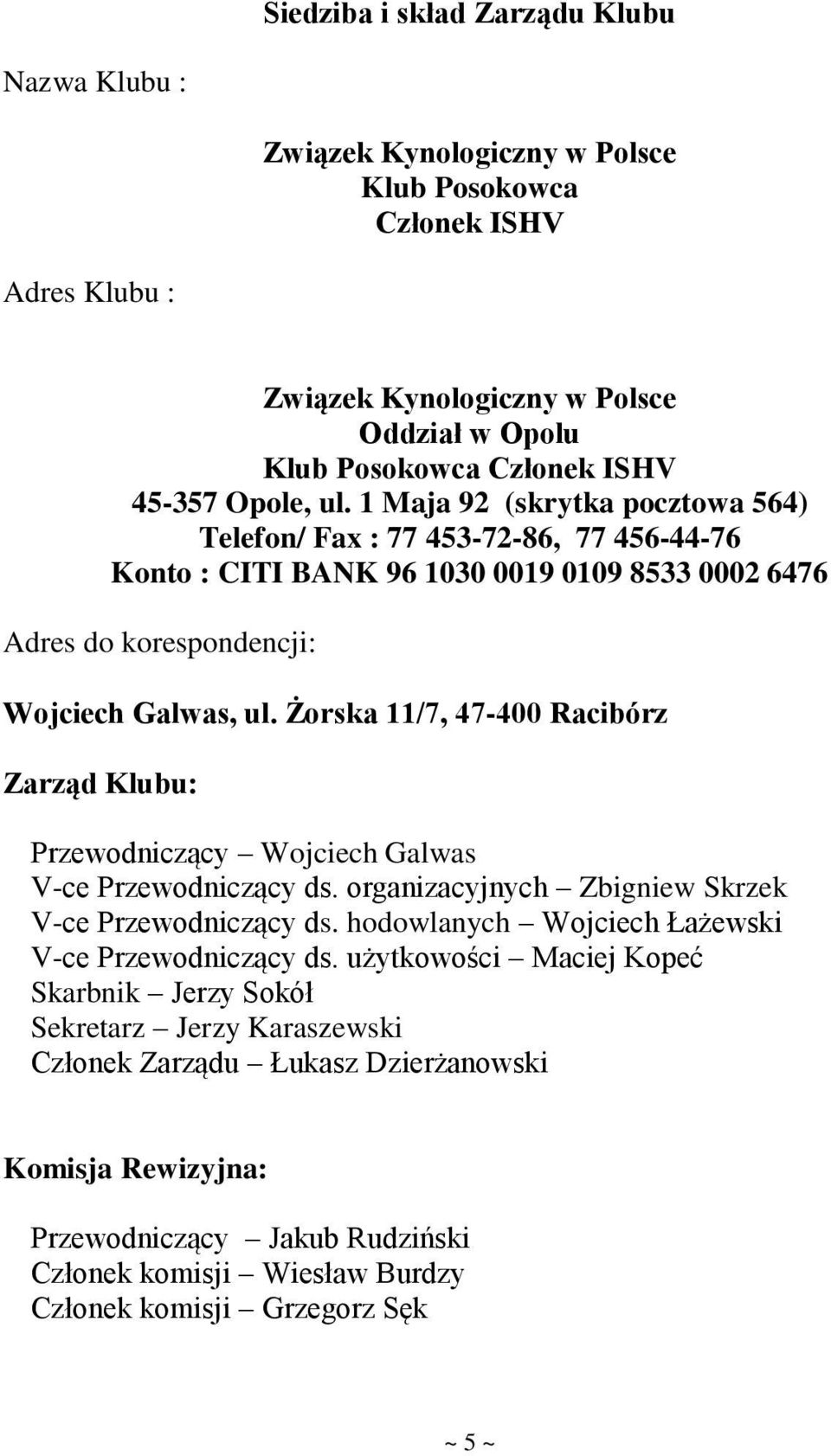 Siedziba i skład Zarządu Klubu

Nazwa Klubu :

Związek Kynologiczny w Polsce
Klub Posokowca
Członek ISHV

Adres Klubu :

Związek Kynologiczny w Polsce
Oddział w Opolu
Klub Posokowca Członek ISHV
45-357 Opole, ul. 1 Maja 92 (skrytka pocztowa 564)
Telefon/ Fax : 77 453-72-86, 77 456-44-76
Konto : CITI BANK 96 1030 0019 0109 8533 0002 6476

Adres do korespondencji:

Wojciech Galwas, ul. Żorska 11/7, 47-400 Racibórz

Zarząd Klubu:

Przewodniczący – Wojciech Galwas
V-ce Przewodniczący ds. organizacyjnych – Zbigniew Skrzek
V-ce Przewodniczący ds. hodowlanych – Wojciech Łażewski
V-ce Przewodniczący ds. użytkowości – Maciej Kopeć
Skarbnik – Jerzy Sokół
Sekretarz – Jerzy Karaszewski
Członek Zarządu – Łukasz Dzierżanowski

Komisja Rewizyjna:

Przewodniczący – Jakub Rudziński
Członek komisji – Wiesław Burdzy
Członek komisji – Grzegorz Sęk

~ 5 ~